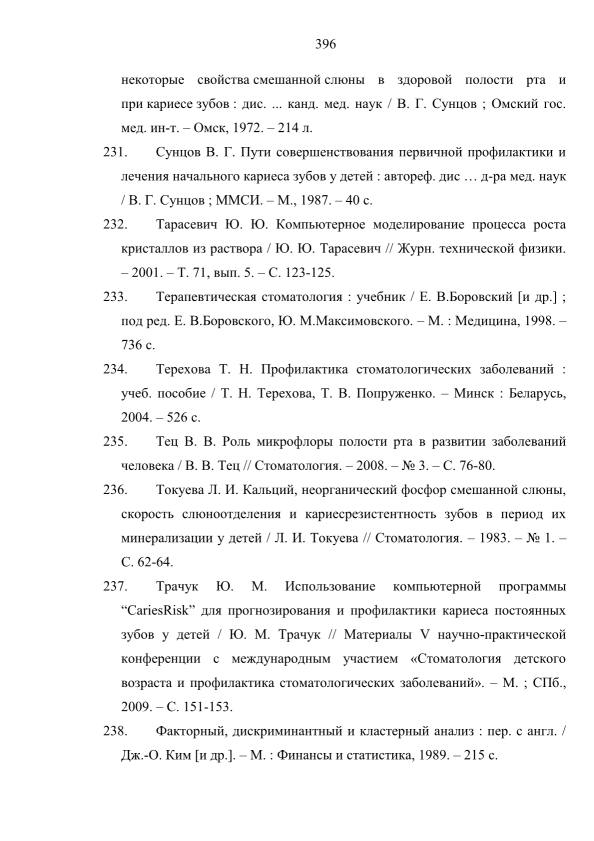 396

некоторые свойства смешанной слюны в здоровой полости рта и при кариесе зубов : дис. ... канд. мед. наук / В. Г. Сунцов ; Омский гос. мед. ин-т. – Омск, 1972. – 214 л.

231. Сунцов В. Г. Пути совершенствования первичной профилактики и лечения начального кариеса зубов у детей : автореф. дис … д-ра мед. наук / В. Г. Сунцов ; ММСИ. – М., 1987. – 40 с.

232. Тарасевич Ю. Ю. Компьютерное моделирование процесса роста кристаллов из раствора / Ю. Ю. Тарасевич // Журн. технической физики. – 2001. – Т. 71, вып. 5. – С. 123-125.

233. Терапевтическая стоматология : учебник / Е. В.Боровский [и др.] ; под ред. Е. В.Боровского, Ю. М.Максимовского. – М. : Медицина, 1998. – 736 с.

234. Терехова Т. Н. Профилактика стоматологических заболеваний : учеб. пособие / Т. Н. Терехова, Т. В. Попруженко. – Минск : Беларусь, 2004. – 526 с.

235. Тец В. В. Роль микрофлоры полости рта в развитии заболеваний человека / В. В. Тец // Стоматология. – 2008. – № 3. – С. 76-80.

236. Токуева Л. И. Кальций, неорганический фосфор смешанной слюны, скорость слюноотделения и кариесрезистентность зубов в период их минерализации у детей / Л. И. Токуева // Стоматология. – 1983. – № 1. – С. 62-64.

237. Трачук Ю. М. Использование компьютерной программы “CariesRisk” для прогнозирования и профилактики кариеса постоянных зубов у детей / Ю. М. Трачук // Материалы V научно-практической конференции с международным участием «Стоматология детского возраста и профилактика стоматологических заболеваний». – М. ; СПб., 2009. – С. 151-153.

238. Факторный, дискриминантный и кластерный анализ : пер. с англ. / Дж.-О. Ким [и др.]. – М. : Финансы и статистика, 1989. – 215 с.